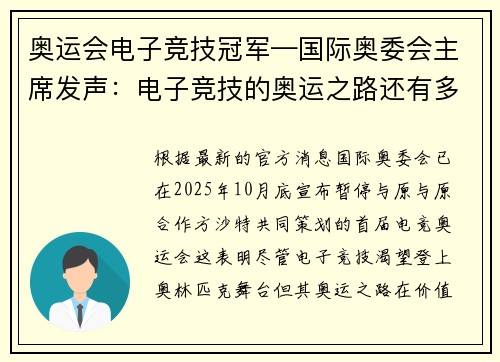 奥运会电子竞技冠军—国际奥委会主席发声：电子竞技的奥运之路还有多

根据最新的官方消息国际奥委会已在2025年10月底宣布暂停与原与原合作方沙特共同策划的首届电竞奥运会这表明尽管电子竞技渴望登上奥林匹克舞台但其奥运之路在价值